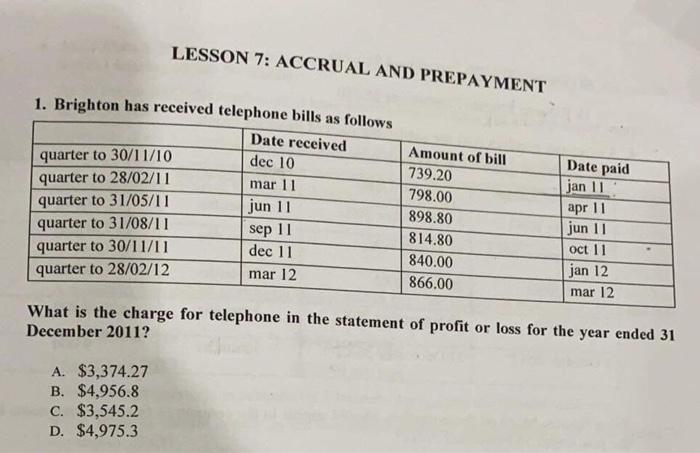 LESSON 7: ACCRUAL AND PREPAYMENT

1. Brighton has received telephone bills as follows

| | Date received | Amount of bill | Date paid |
|---|---|---|---|
| quarter to 30/11/10 | dec 10 | 739.20 | jan 11 |
| quarter to 28/02/11 | mar 11 | 798.00 | apr 11 |
| quarter to 31/05/11 | jun 11 | 898.80 | jun 11 |
| quarter to 31/08/11 | sep 11 | 814.80 | oct 11 |
| quarter to 30/11/11 | dec 11 | 840.00 | jan 12 |
| quarter to 28/02/12 | mar 12 | 866.00 | mar 12 |

What is the charge for telephone in the statement of profit or loss for the year ended 31 December 2011?

A. $3,374.27
B. $4,956.8
C. $3,545.2
D. $4,975.3